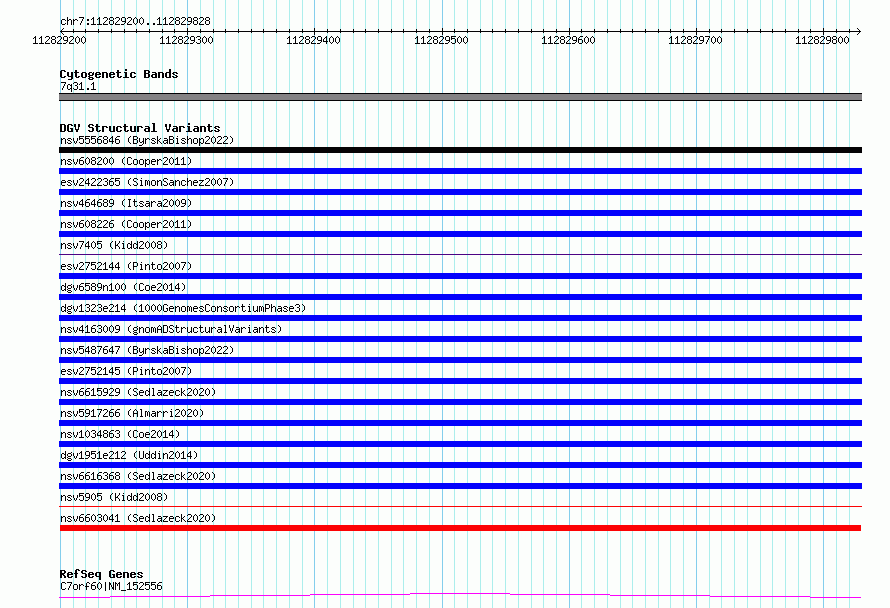 chr7:112829200..112829828

112829200 112829300 112829400 112829500 112829600 112829700 112829800

Cytogenetic Bands
7q31.1

DGV Structural Variants
nsv5556846 (ByrskaBishop2022)
nsv608200 (Cooper2011)
esv2422365 (SimonSanchez2007)
nsv464689 (Itsara2009)
nsv608226 (Cooper2011)
nsv7405 (Kidd2008)
esv2752144 (Pinto2007)
dgv6589n100 (Coe2014)
dgv1323e214 (1000GenomesConsortiumPhase3)
nsv4163009 (gnomADStructuralVariants)
nsv5487647 (ByrskaBishop2022)
esv2752145 (Pinto2007)
nsv6615929 (Sedlazeck2020)
nsv5917266 (Almarri2020)
nsv1034863 (Coe2014)
dgv1951e212 (Uddin2014)
nsv6616368 (Sedlazeck2020)
nsv5905 (Kidd2008)
nsv6603041 (Sedlazeck2020)

RefSeq Genes
C7orf60|NM_152556